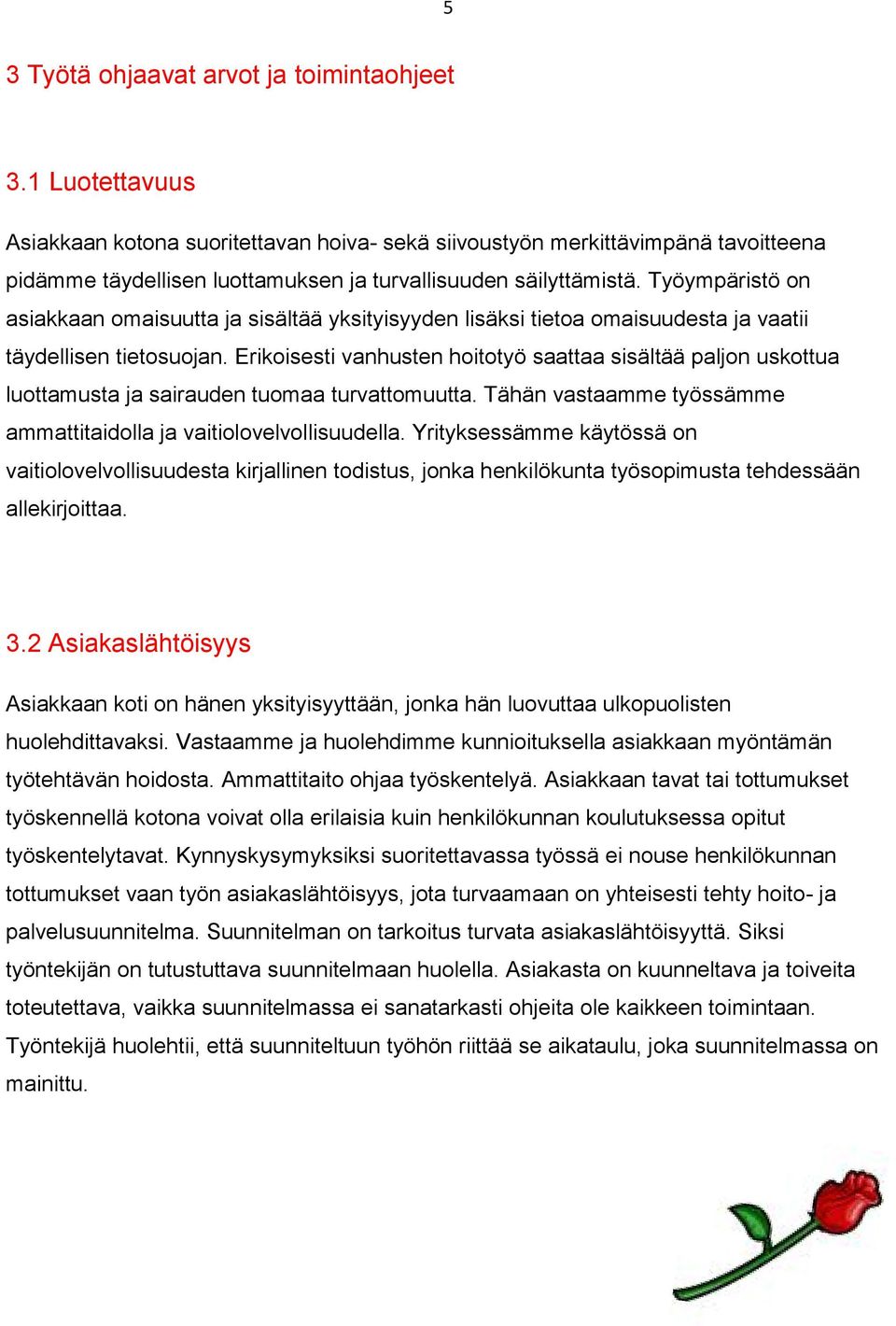 5

3 Työtä ohjaavat arvot ja toimintaohjeet

3.1 Luotettavuus

Asiakkaan kotona suoritettavan hoiva- sekä siivoustyön merkittävimpänä tavoitteena pidämme täydellisen luottamuksen ja turvallisuuden säilyttämistä. Työympäristö on asiakkaan omaisuutta ja sisältää yksityisyyden lisäksi tietoa omaisuudesta ja vaatii täydellisen tietosuojan. Erikoisesti vanhusten hoitotyö saattaa sisältää paljon uskottua luottamusta ja sairauden tuomaa turvattomuutta. Tähän vastaamme työssämme ammattitaidolla ja vaitiolovelvollisuudella. Yrityksessämme käytössä on vaitiolovelvollisuudesta kirjallinen todistus, jonka henkilökunta työsopimusta tehdessään allekirjoittaa.

3.2 Asiakaslähtöisyys

Asiakkaan koti on hänen yksityisyyttään, jonka hän luovuttaa ulkopuolisten huolehdittavaksi. Vastaamme ja huolehdimme kunnioituksella asiakkaan myöntämän työtehtävän hoidosta. Ammattitaito ohjaa työskentelyä. Asiakkaan tavat tai tottumukset työskennellä kotona voivat olla erilaisia kuin henkilökunnan koulutuksessa opitut työskentelytavat. Kynnyskysymyksiksi suoritettavassa työssä ei nouse henkilökunnan tottumukset vaan työn asiakaslähtöisyys, jota turvaamaan on yhteisesti tehty hoito- ja palvelusuunnitelma. Suunnitelman on tarkoitus turvata asiakaslähtöisyyttä. Siksi työntekijän on tutustuttava suunnitelmaan huolella. Asiakasta on kuunneltava ja toiveita toteutettava, vaikka suunnitelmassa ei sanatarkasti ohjeita ole kaikkeen toimintaan. Työntekijä huolehtii, että suunniteltuun työhön riittää se aikataulu, joka suunnitelmassa on mainittu.